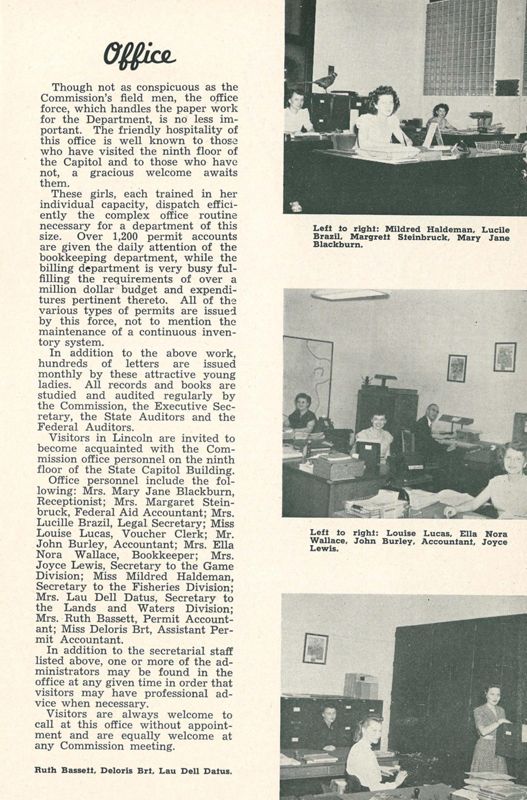 Office

Though not as conspicuous as the Commission's field men, the office force, which handles the paper work for the Department, is no less important. The friendly hospitality of this office is well known to those who have visited the ninth floor of the Capitol and to those who have not, a gracious welcome awaits them.

These girls, each trained in her individual capacity, dispatch efficiently the complex office routine necessary for a department of this size. Over 1,200 permit accounts are given the daily attention of the bookkeeping department, while the billing department is very busy fulfilling the requirements of over a million dollar budget and expenditures pertinent thereto. All of the various types of permits are issued by this force, not to mention the maintenance of a continuous inventory system.

In addition to the above work, hundreds of letters are issued monthly by these attractive young ladies. All records and books are studied and audited regularly by the Commission, the Executive Secretary, the State Auditors and the Federal Auditors.

Visitors in Lincoln are invited to become acquainted with the Commission office personnel on the ninth floor of the State Capitol Building.

Office personnel include the following: Mrs. Mary Jane Blackburn, Receptionist; Mrs. Margaret Steinbruck, Federal Aid Accountant; Mrs. Lucille Brazil, Legal Secretary; Miss Louise Lucas, Voucher Clerk; Mr. John Burley, Accountant; Mrs. Ella Nora Wallace, Bookkeeper; Mrs. Joyce Lewis, Secretary to the Game Division; Miss Mildred Haldeman, Secretary to the Fisheries Division; Mrs. Lau Dell Datus, Secretary to the Lands and Waters Division; Mrs. Ruth Bassett, Permit Accountant; Miss Deloris Brt, Assistant Permit Accountant.

In addition to the secretarial staff listed above, one or more of the administrators may be found in the office at any given time in order that visitors may have professional advice when necessary.

Visitors are always welcome to call at this office without appointment and are equally welcome at any Commission meeting.

Ruth Bassett, Deloris Brt, Lau Dell Datus.

Left to right: Mildred Haldeman, Lucile Brazil, Margrett Steinbruck, Mary Jane Blackburn.

Left to right: Louise Lucas, Ella Nora Wallace, John Burley, Accountant, Joyce Lewis.